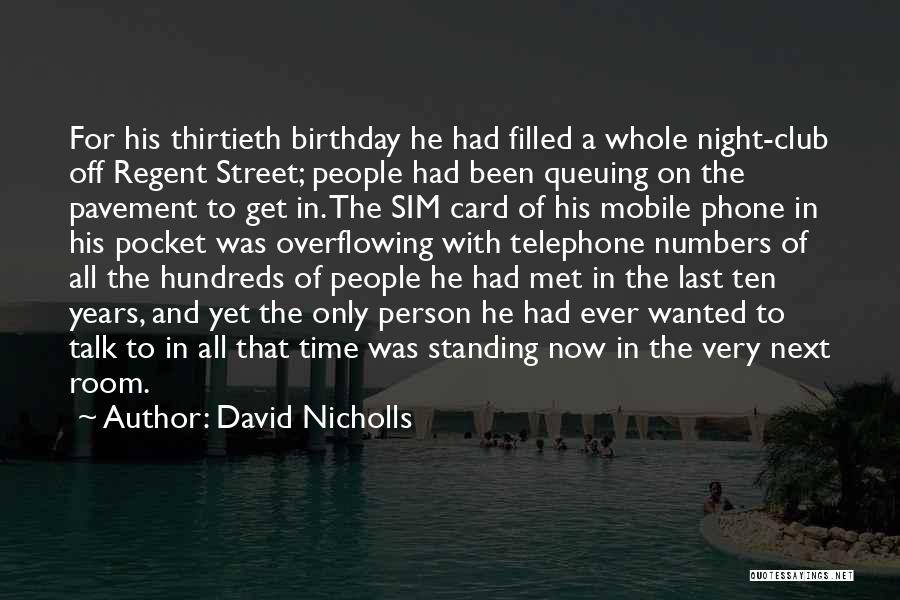 For his thirtieth birthday he had filled a whole night-club off Regent Street; people had been queuing on the pavement to get in. The SIM card of his mobile phone in his pocket was overflowing with telephone numbers of all the hundreds of people he had met in the last ten years, and yet the only person he had ever wanted to talk to in all that time was standing now in the very next room.

Author: David Nicholls

QUOTESSAYINGS.NET